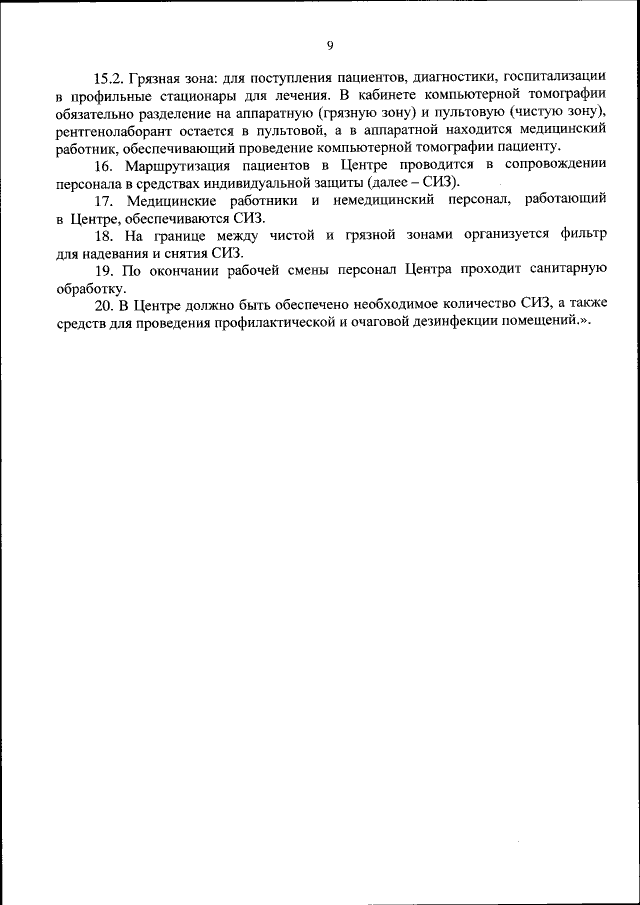 9

15.2. Грязная зона: для поступления пациентов, диагностики, госпитализации в профильные стационары для лечения. В кабинете компьютерной томографии обязательно разделение на аппаратную (грязную зону) и пультовую (чистую зону), рентгенолаборант остается в пультовой, а в аппаратной находится медицинский работник, обеспечивающий проведение компьютерной томографии пациенту.

16. Маршрутизация пациентов в Центре проводится в сопровождении персонала в средствах индивидуальной защиты (далее – СИЗ).

17. Медицинские работники и немедицинский персонал, работающий в Центре, обеспечиваются СИЗ.

18. На границе между чистой и грязной зонами организуется фильтр для надевания и снятия СИЗ.

19. По окончании рабочей смены персонал Центра проходит санитарную обработку.

20. В Центре должно быть обеспечено необходимое количество СИЗ, а также средств для проведения профилактической и очаговой дезинфекции помещений.».